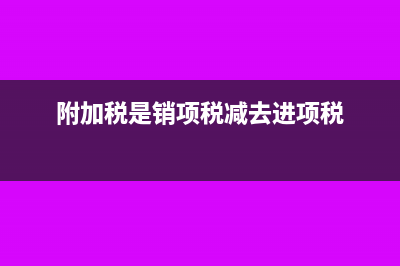 附加税是销项税减去进项税